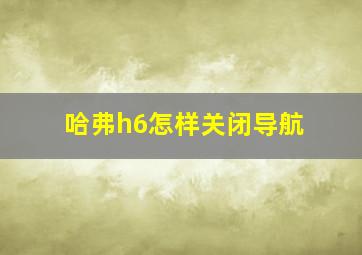 哈弗h6怎样关闭导航